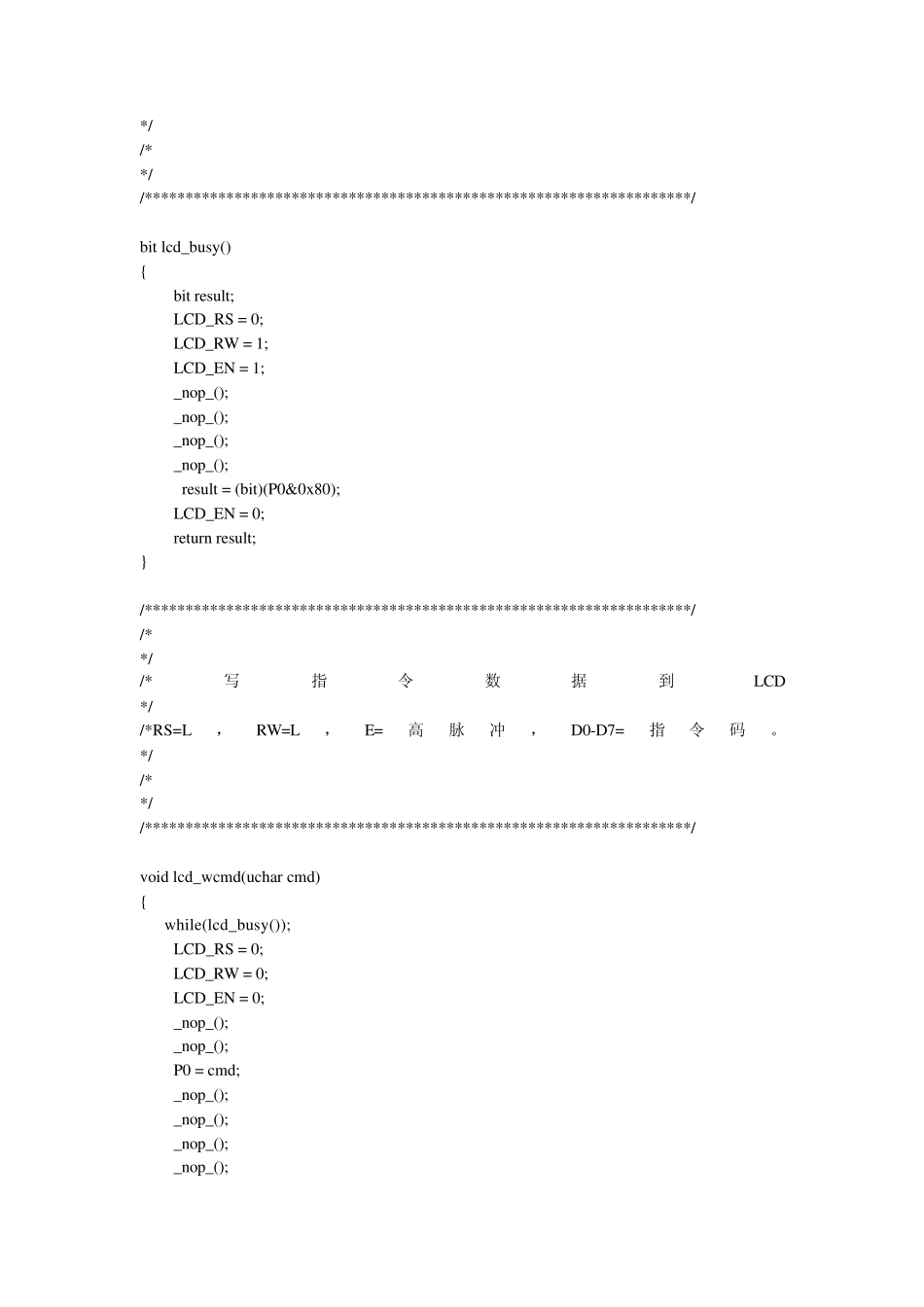 */
/*
*/
/*******************************************************************/

bit lcd_busy()
{
bit result;
LCD_RS = 0;
LCD_RW = 1;
LCD_EN = 1;
_nop_();
_nop_();
_nop_();
_nop_();
result = (bit)(P0&0x80);
LCD_EN = 0;
return result;
}

/*******************************************************************/
/*
*/
/* 写 指 令 数 据 到 LCD
*/
/*RS=L ， RW=L ， E= 高 脉 冲 ， D0-D7= 指 令 码 。
*/
/*
*/
/*******************************************************************/

void lcd_wcmd(uchar cmd)
{
while(lcd_busy());
LCD_RS = 0;
LCD_RW = 0;
LCD_EN = 0;
_nop_();
_nop_();
P0 = cmd;
_nop_();
_nop_();
_nop_();
_nop_();